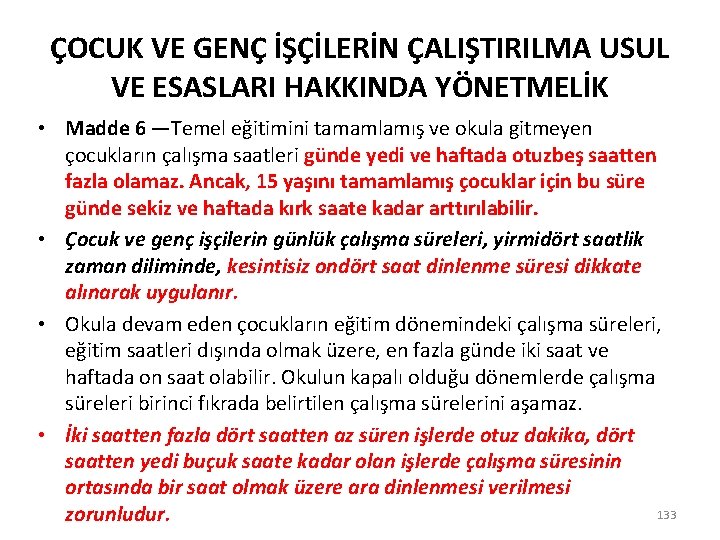 ÇOCUK VE GENÇ İŞÇİLERİN ÇALIŞTIRILMA USUL VE ESASLARI HAKKINDA YÖNETMELİK

• Madde 6 —Temel eğitimini tamamlamış ve okula gitmeyen çocukların çalışma saatleri günde yedi ve haftada otuzbeş saatten fazla olamaz. Ancak, 15 yaşını tamamlamış çocuklar için bu süre günde sekiz ve haftada kırk saate kadar arttırılabilir.

• Çocuk ve genç işçilerin günlük çalışma süreleri, yirmidört saatlik zaman diliminde, kesintisiz ondört saat dinlenme süresi dikkate alınarak uygulanır.

• Okula devam eden çocukların eğitim dönemindeki çalışma süreleri, eğitim saatleri dışında olmak üzere, en fazla günde iki saat ve haftada on saat olabilir. Okulun kapalı olduğu dönemlerde çalışma süreleri birinci fıkrada belirtilen çalışma sürelerini aşamaz.

• İki saatten fazla dört saatten az süren işlerde otuz dakika, dört saatten yedi buçuk saate kadar olan işlerde çalışma süresinin ortasında bir saat olmak üzere ara dinlenmesi verilmesi zorunludur.

133